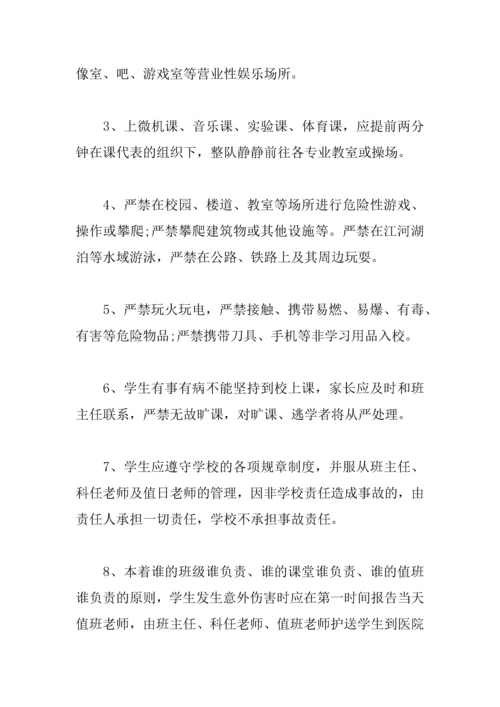 像室、吧、游戏室等营业性娱乐场所。

3、上微机课、音乐课、实验课、体育课，应提前两分钟在课代表的组织下，整队静静前往各专业教室或操场。

4、严禁在校园、楼道、教室等场所进行危险性游戏、操作或攀爬;严禁攀爬建筑物或其他设施等。严禁在江河湖泊等水域游泳，严禁在公路、铁路上及其周边玩耍。

5、严禁玩火玩电，严禁接触、携带易燃、易爆、有毒、有害等危险物品;严禁携带刀具、手机等非学习用品入校。

6、学生有事有病不能坚持到校上课，家长应及时和班主任联系，严禁无故旷课，对旷课、逃学者将从严处理。

7、学生应遵守学校的各项规章制度，并服从班主任、科任老师及值日老师的管理，因非学校责任造成事故的，由责任人承担一切责任，学校不承担事故责任。

8、本着谁的班级谁负责、谁的课堂谁负责、谁的值班谁负责的原则，学生发生意外伤害时应在第一时间报告当天值班老师，由班主任、科任老师、值班老师护送学生到医院